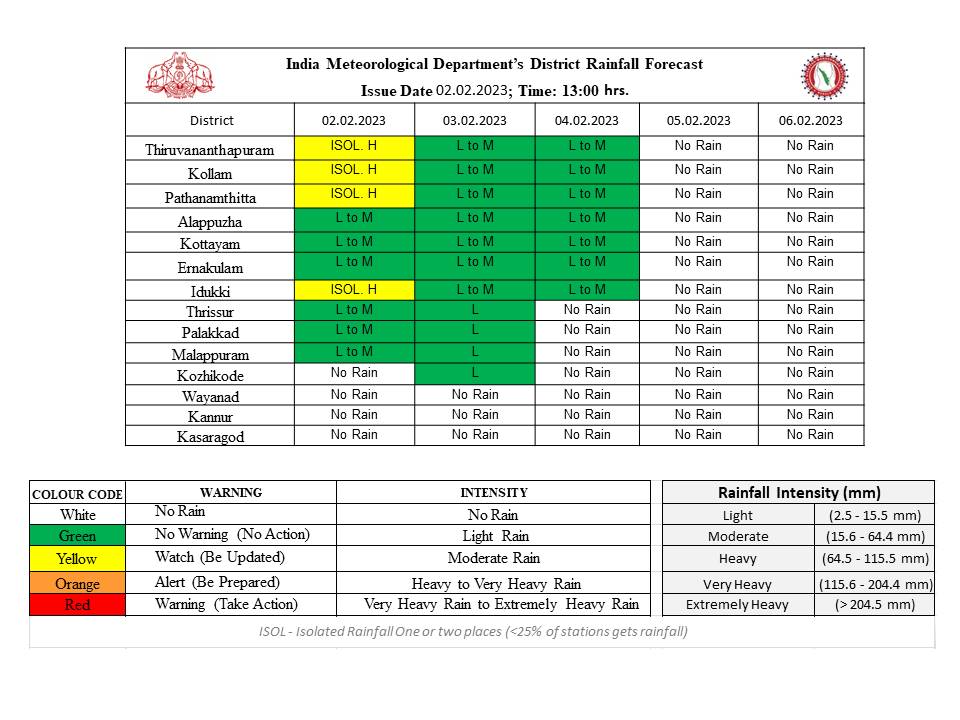 India Meteorological Department's District Rainfall Forecast
Issue Date 02.02.2023; Time: 13:00 hrs.

| District | 02.02.2023 | 03.02.2023 | 04.02.2023 | 05.02.2023 | 06.02.2023 |
|---|---|---|---|---|---|
| Thiruvananthapuram | ISOL. H | L to M | L to M | No Rain | No Rain |
| Kollam | ISOL. H | L to M | L to M | No Rain | No Rain |
| Pathanamthitta | ISOL. H | L to M | L to M | No Rain | No Rain |
| Alappuzha | L to M | L to M | L to M | No Rain | No Rain |
| Kottayam | L to M | L to M | L to M | No Rain | No Rain |
| Ernakulam | L to M | L to M | L to M | No Rain | No Rain |
| Idukki | ISOL. H | L to M | L to M | No Rain | No Rain |
| Thrissur | L to M | L | No Rain | No Rain | No Rain |
| Palakkad | L to M | L | No Rain | No Rain | No Rain |
| Malappuram | L to M | L | No Rain | No Rain | No Rain |
| Kozhikode | No Rain | L | No Rain | No Rain | No Rain |
| Wayanad | No Rain | No Rain | No Rain | No Rain | No Rain |
| Kannur | No Rain | No Rain | No Rain | No Rain | No Rain |
| Kasaragod | No Rain | No Rain | No Rain | No Rain | No Rain |

| COLOUR CODE | WARNING | INTENSITY |
|---|---|---|
| White | No Rain | No Rain |
| Green | No Warning (No Action) | Light Rain |
| Yellow | Watch (Be Updated) | Moderate Rain |
| Orange | Alert (Be Prepared) | Heavy to Very Heavy Rain |
| Red | Warning (Take Action) | Very Heavy Rain to Extremely Heavy Rain |

| Rainfall Intensity (mm) | |
|---|---|
| Light | (2.5 - 15.5 mm) |
| Moderate | (15.6 - 64.4 mm) |
| Heavy | (64.5 - 115.5 mm) |
| Very Heavy | (115.6 - 204.4 mm) |
| Extremely Heavy | (> 204.5 mm) |

ISOL - Isolated Rainfall One or two places (<25% of stations gets rainfall)